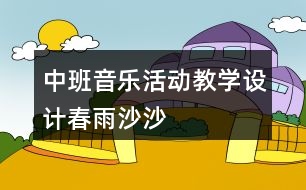 中班音乐活动教学设计春雨沙沙